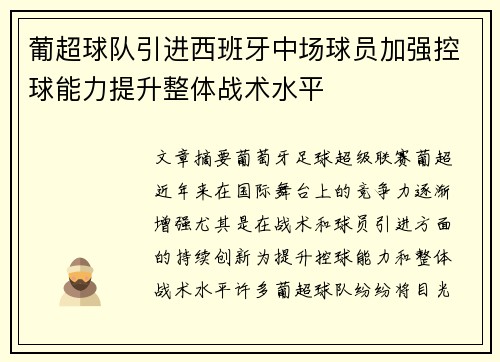 葡超球队引进西班牙中场球员加强控球能力提升整体战术水平

文章摘要葡萄牙足球超级联赛葡超近年来在国际舞台上的竞争力逐渐增强尤其是在战术和球员引进方面的持续创新为提升控球能力和整体战术水平许多葡超球队纷纷将目光